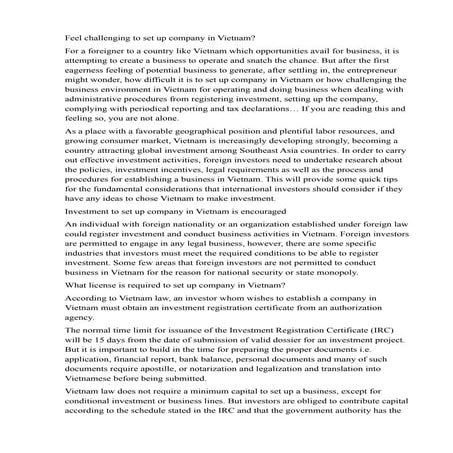 Feel challenging to set up company in Vietnam?

For a foreigner to a country like Vietnam which opportunities avail for business, it is attempting to create a business to operate and snatch the chance. But after the first eagerness feeling of potential business to generate, after settling in, the entrepreneur might wonder, how difficult it is to set up company in Vietnam or how challenging the business environment in Vietnam for operating and doing business when dealing with administrative procedures from registering investment, setting up the company, complying with periodical reporting and tax declarations… If you are reading this and feeling so, you are not alone.

As a place with a favorable geographical position and plentiful labor resources, and growing consumer market, Vietnam is increasingly developing strongly, becoming a country attracting global investment among Southeast Asia countries. In order to carry out effective investment activities, foreign investors need to undertake research about the policies, investment incentives, legal requirements as well as the process and procedures for establishing a business in Vietnam. This will provide some quick tips for the fundamental considerations that international investors should consider if they have any ideas to chose Vietnam to make investment.

Investment to set up company in Vietnam is encouraged

An individual with foreign nationality or an organization established under foreign law could register investment and conduct business activities in Vietnam. Foreign investors are permitted to engage in any legal business, however, there are some specific industries that investors must meet the required conditions to be able to register investment. Some few areas that foreign investors are not permitted to conduct business in Vietnam for the reason for national security or state monopoly.

What license is required to set up company in Vietnam?

According to Vietnam law, an investor whom wishes to establish a company in Vietnam must obtain an investment registration certificate from an authorization agency.

The normal time limit for issuance of the Investment Registration Certificate (IRC) will be 15 days from the date of submission of valid dossier for an investment project. But it is important to build in the time for preparing the proper documents i.e. application, financial report, bank balance, personal documents and many of such documents require apostille, or notarization and legalization and translation into Vietnamese before being submitted.

Vietnam law does not require a minimum capital to set up a business, except for conditional investment or business lines. But investors are obliged to contribute capital according to the schedule stated in the IRC and that the government authority has the